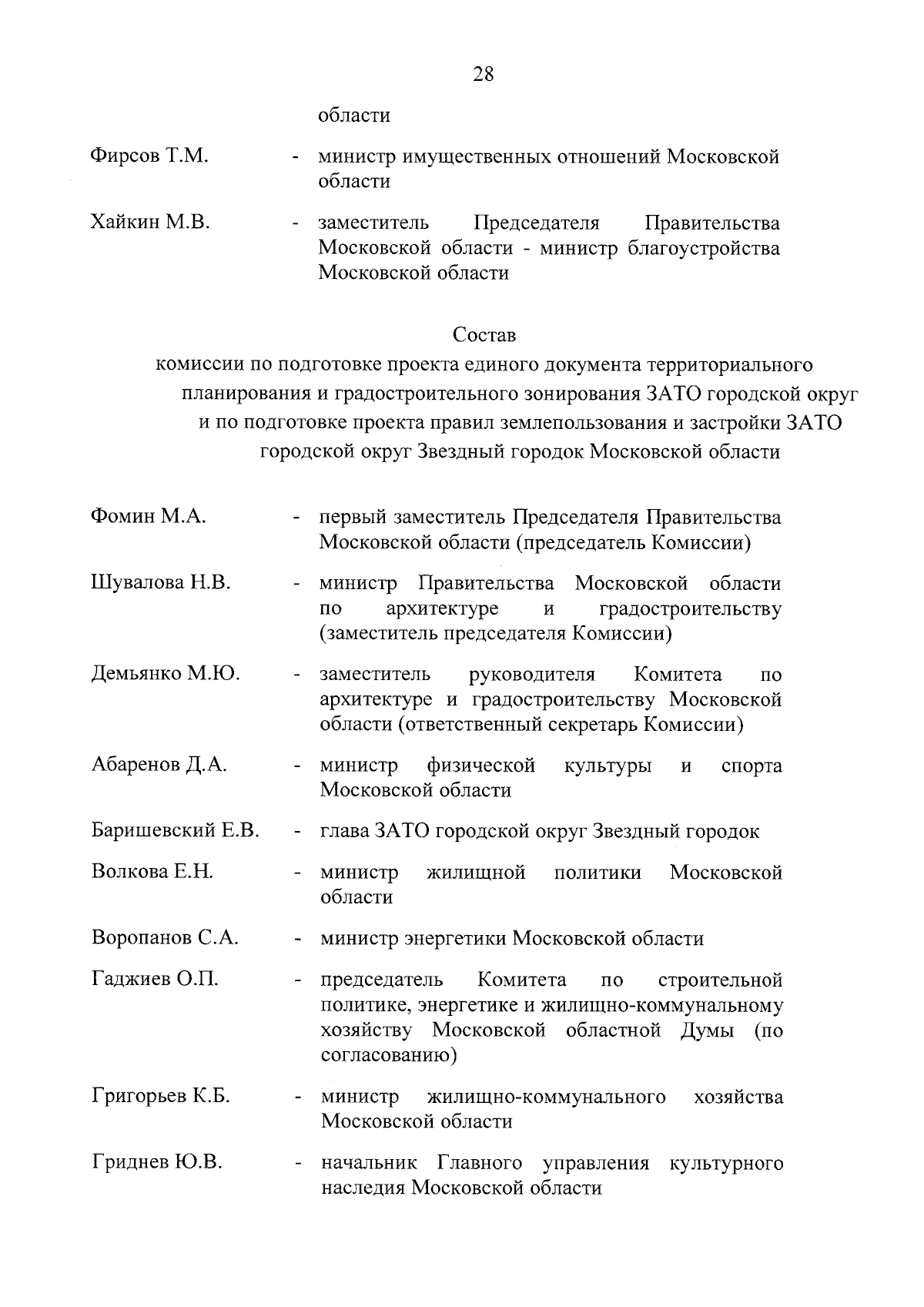 28

области

Фирсов Т.М. - министр имущественных отношений Московской области

Хайкин М.В. - заместитель Председателя Правительства Московской области - министр благоустройства Московской области

Состав
комиссии по подготовке проекта единого документа территориального планирования и градостроительного зонирования ЗАТО городской округ и по подготовке проекта правил землепользования и застройки ЗАТО городской округ Звездный городок Московской области

Фомин М.А. - первый заместитель Председателя Правительства Московской области (председатель Комиссии)

Шувалова Н.В. - министр Правительства Московской области по архитектуре и градостроительству (заместитель председателя Комиссии)

Демьянко М.Ю. - заместитель руководителя Комитета по архитектуре и градостроительству Московской области (ответственный секретарь Комиссии)

Абаренов Д.А. - министр физической культуры и спорта Московской области

Баришевский Е.В. - глава ЗАТО городской округ Звездный городок

Волкова Е.Н. - министр жилищной политики Московской области

Воропанов С.А. - министр энергетики Московской области

Гаджиев О.П. - председатель Комитета по строительной политике, энергетике и жилищно-коммунальному хозяйству Московской областной Думы (по согласованию)

Григорьев К.Б. - министр жилищно-коммунального хозяйства Московской области

Гриднев Ю.В. - начальник Главного управления культурного наследия Московской области